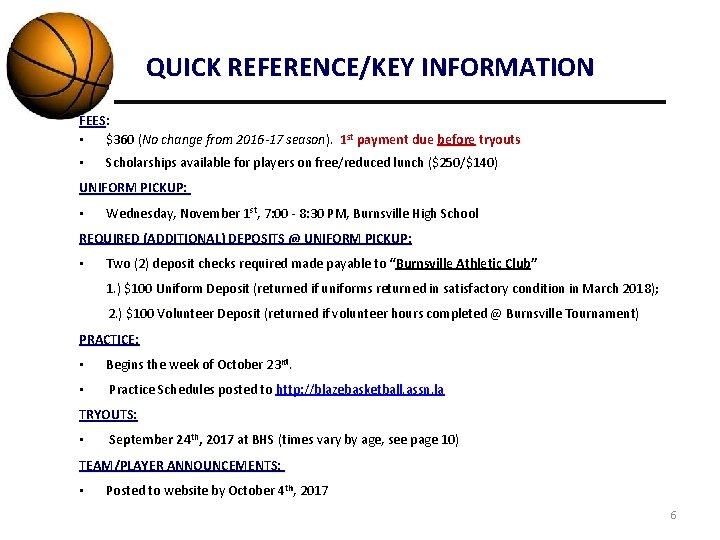 QUICK REFERENCE/KEY INFORMATION

FEES:

• $360 (No change from 2016-17 season). 1st payment due before tryouts
• Scholarships available for players on free/reduced lunch ($250/$140)

UNIFORM PICKUP:

• Wednesday, November 1st, 7:00 - 8:30 PM, Burnsville High School

REQUIRED (ADDITIONAL) DEPOSITS @ UNIFORM PICKUP:

• Two (2) deposit checks required made payable to "Burnsville Athletic Club"

1.) $100 Uniform Deposit (returned if uniforms returned in satisfactory condition in March 2018);

2.) $100 Volunteer Deposit (returned if volunteer hours completed @ Burnsville Tournament)

PRACTICE:

• Begins the week of October 23rd.
• Practice Schedules posted to http://blazebasketball.assn.la

TRYOUTS:

• September 24th, 2017 at BHS (times vary by age, see page 10)

TEAM/PLAYER ANNOUNCEMENTS:

• Posted to website by October 4th, 2017

6